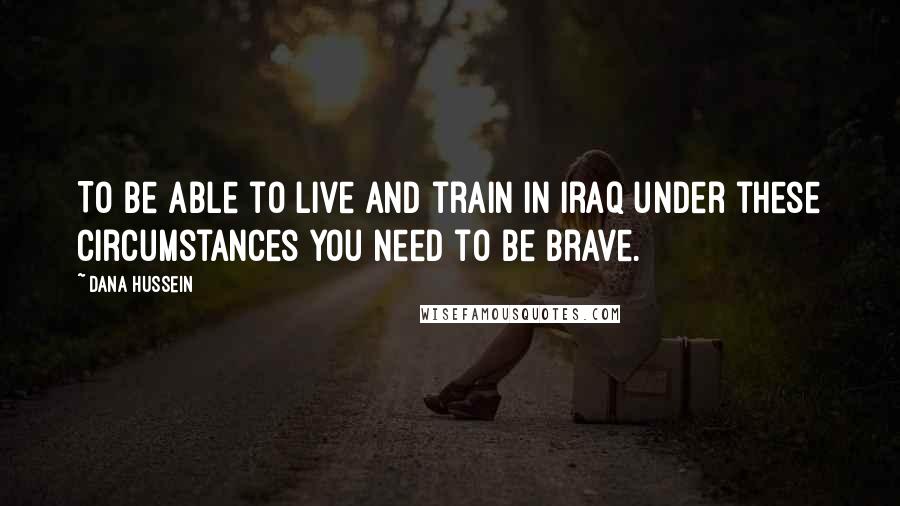 TO BE ABLE TO LIVE AND TRAIN IN IRAQ UNDER THESE CIRCUMSTANCES YOU NEED TO BE BRAVE.

~ DANA HUSSEIN

WISEFAMOUSQUOTES.COM